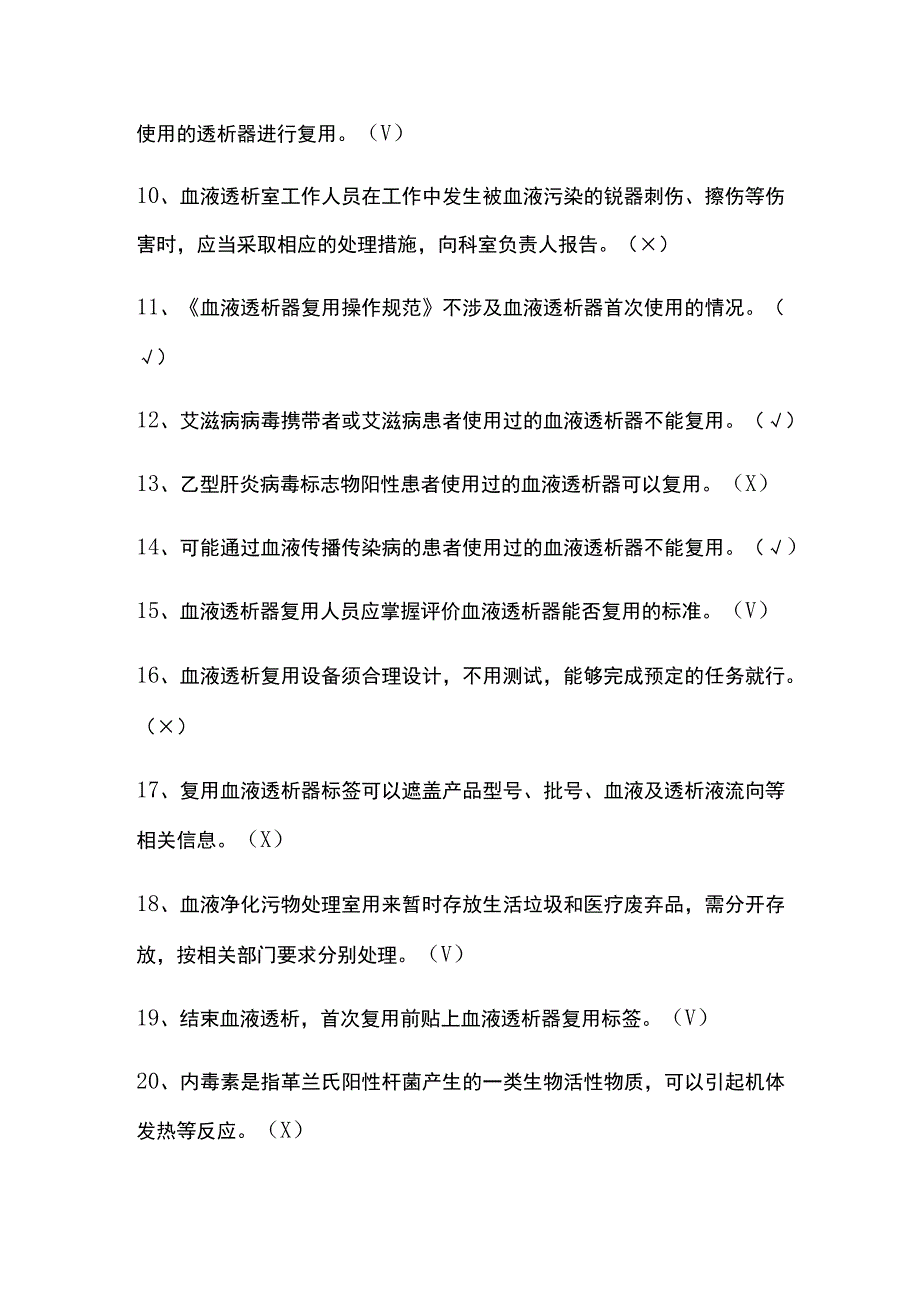 使用的透析器进行复用。（V）

10、血液透析室工作人员在工作中发生被血液污染的锐器刺伤、擦伤等伤害时，应当采取相应的处理措施，向科室负责人报告。（×）

11、《血液透析器复用操作规范》不涉及血液透析器首次使用的情况。（√）

12、艾滋病病毒携带者或艾滋病患者使用过的血液透析器不能复用。（√）

13、乙型肝炎病毒标志物阳性患者使用过的血液透析器可以复用。（X）

14、可能通过血液传播传染病的患者使用过的血液透析器不能复用。（√）

15、血液透析器复用人员应掌握评价血液透析器能否复用的标准。（V）

16、血液透析复用设备须合理设计，不用测试，能够完成预定的任务就行。（×）

17、复用血液透析器标签可以遮盖产品型号、批号、血液及透析液流向等相关信息。（X）

18、血液净化污物处理室用来暂时存放生活垃圾和医疗废弃品，需分开存放，按相关部门要求分别处理。（V）

19、结束血液透析，首次复用前贴上血液透析器复用标签。（V）

20、内毒素是指革兰氏阳性杆菌产生的一类生物活性物质，可以引起机体发热等反应。（X）